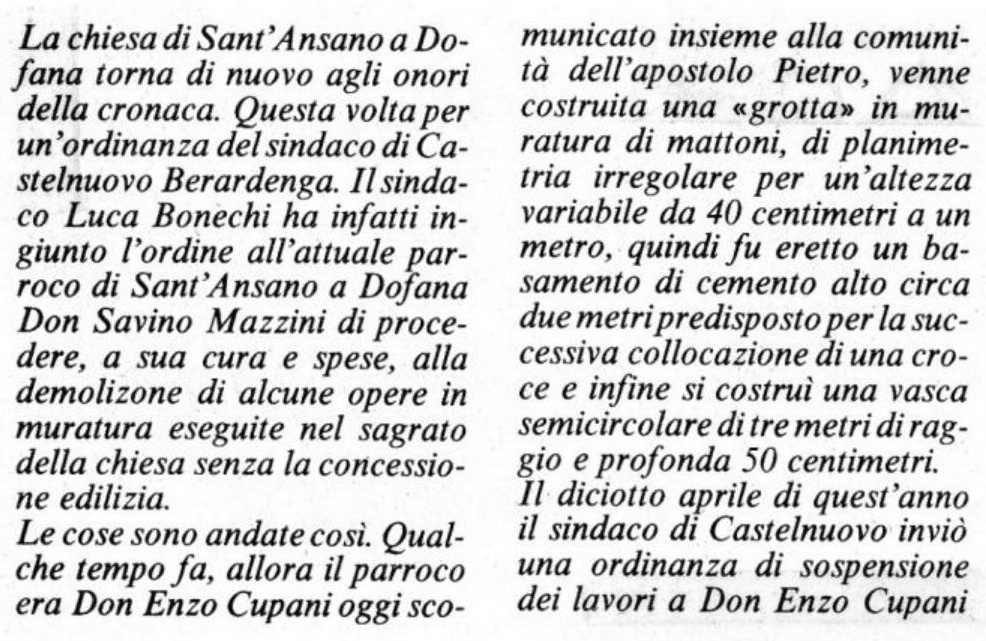 La chiesa di Sant'Ansano a Dofana torna di nuovo agli onori della cronaca. Questa volta per un'ordinanza del sindaco di Castelnuovo Berardenga. Il sindaco Luca Bonechi ha infatti ingiunto l'ordine all'attuale parroco di Sant'Ansano a Dofana Don Savino Mazzini di procedere, a sua cura e spese, alla demolizone di alcune opere in muratura eseguite nel sagrato della chiesa senza la concessione edilizia.
Le cose sono andate così. Qualche tempo fa, allora il parroco era Don Enzo Cupani oggi scomunicato insieme alla comunità dell'apostolo Pietro, venne costruita una «grotta» in muratura di mattoni, di planimetria irregolare per un'altezza variabile da 40 centimetri a un metro, quindi fu eretto un basamento di cemento alto circa due metri predisposto per la successiva collocazione di una croce e infine si costruì una vasca semicircolare di tre metri di raggio e profonda 50 centimetri.
Il diciotto aprile di quest'anno il sindaco di Castelnuovo inviò una ordinanza di sospensione dei lavori a Don Enzo Cupani